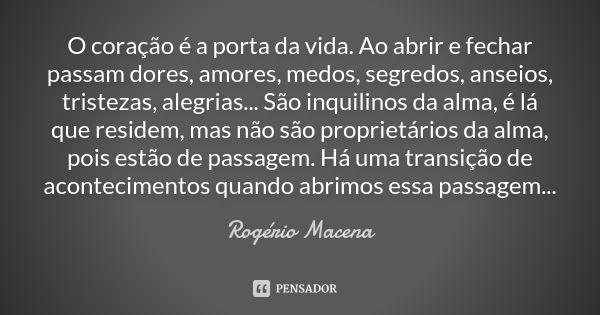 O coração é a porta da vida. Ao abrir e fechar passam dores, amores, medos, segredos, anseios, tristezas, alegrias... São inquilinos da alma, é lá que residem, mas não são proprietários da alma, pois estão de passagem. Há uma transição de acontecimentos quando abrimos essa passagem...

Rogério Macena

PENSADOR